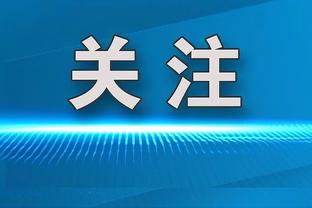 关注